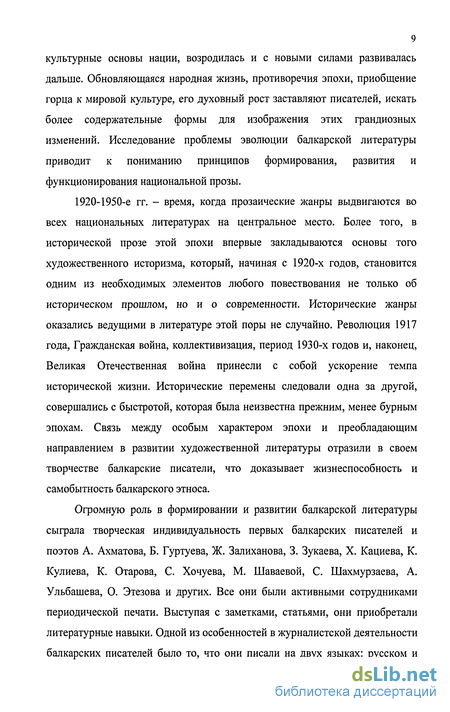 9

культурные основы нации, возродилась и с новыми силами развивалась дальше. Обновляющаяся народная жизнь, противоречия эпохи, приобщение горца к мировой культуре, его духовный рост заставляют писателей, искать более содержательные формы для изображения этих грандиозных изменений. Исследование проблемы эволюции балкарской литературы приводит к пониманию принципов формирования, развития и функционирования национальной прозы.

1920-1950-е гг. – время, когда прозаические жанры выдвигаются во всех национальных литературах на центральное место. Более того, в исторической прозе этой эпохи впервые закладываются основы того художественного историзма, который, начиная с 1920-х годов, становится одним из необходимых элементов любого повествования не только об историческом прошлом, но и о современности. Исторические жанры оказались ведущими в литературе этой поры не случайно. Революция 1917 года, Гражданская война, коллективизация, период 1930-х годов и, наконец, Великая Отечественная война принесли с собой ускорение темпа исторической жизни. Исторические перемены следовали одна за другой, совершались с быстротой, которая была неизвестна прежним, менее бурным эпохам. Связь между особым характером эпохи и преобладающим направлением в развитии художественной литературы отразили в своем творчестве балкарские писатели, что доказывает жизнеспособность и самобытность балкарского этноса.

Огромную роль в формировании и развитии балкарской литературы сыграла творческая индивидуальность первых балкарских писателей и поэтов А. Ахматова, Б. Гуртуева, Ж. Залиханова, З. Зукаева, Х. Кациева, К. Кулиева, К. Отарова, С. Хочуева, М. Шаваевой, С. Шахмурзаева, А. Ульбашева, О. Этезова и других. Все они были активными сотрудниками периодической печати. Выступая с заметками, статьями, они приобретали литературные навыки. Одной из особенностей в журналистской деятельности балкарских писателей было то, что они писали на двух языках: русском и

dsLib.net
библиотека диссертаций